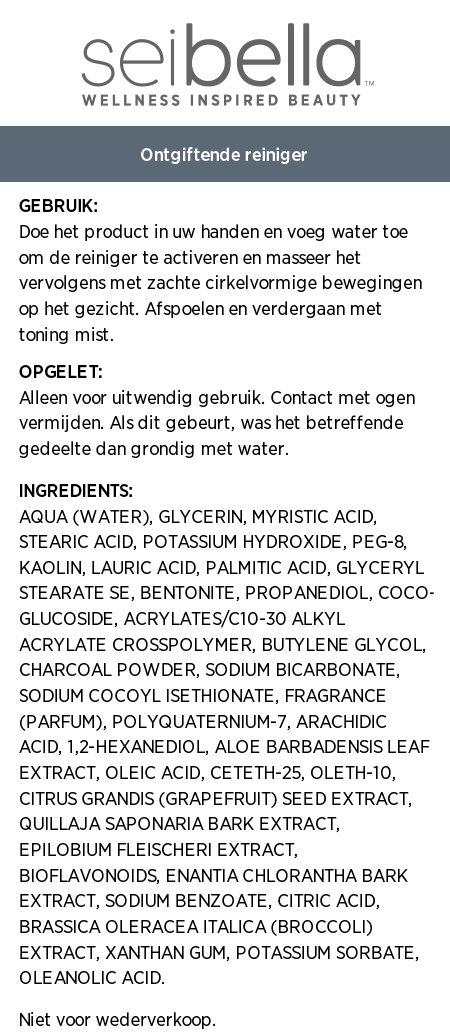 seibella™
WELLNESS INSPIRED BEAUTY

Ontgiftende reiniger

GEBRUIK:
Doe het product in uw handen en voeg water toe om de reiniger te activeren en masseer het vervolgens met zachte cirkelvormige bewegingen op het gezicht. Afspoelen en verdergaan met toning mist.

OPGELET:
Alleen voor uitwendig gebruik. Contact met ogen vermijden. Als dit gebeurt, was het betreffende gedeelte dan grondig met water.

INGREDIENTS:
AQUA (WATER), GLYCERIN, MYRISTIC ACID, STEARIC ACID, POTASSIUM HYDROXIDE, PEG-8, KAOLIN, LAURIC ACID, PALMITIC ACID, GLYCERYL STEARATE SE, BENTONITE, PROPANEDIOL, COCO-GLUCOSIDE, ACRYLATES/C10-30 ALKYL ACRYLATE CROSSPOLYMER, BUTYLENE GLYCOL, CHARCOAL POWDER, SODIUM BICARBONATE, SODIUM COCOYL ISETHIONATE, FRAGRANCE (PARFUM), POLYQUATERNIUM-7, ARACHIDIC ACID, 1,2-HEXANEDIOL, ALOE BARBADENSIS LEAF EXTRACT, OLEIC ACID, CETETH-25, OLETH-10, CITRUS GRANDIS (GRAPEFRUIT) SEED EXTRACT, QUILLAJA SAPONARIA BARK EXTRACT, EPILOBIUM FLEISCHERI EXTRACT, BIOFLAVONOIDS, ENANTIA CHLORANTHA BARK EXTRACT, SODIUM BENZOATE, CITRIC ACID, BRASSICA OLERACEA ITALICA (BROCCOLI) EXTRACT, XANTHAN GUM, POTASSIUM SORBATE, OLEANOLIC ACID.

Niet voor wederverkoop.